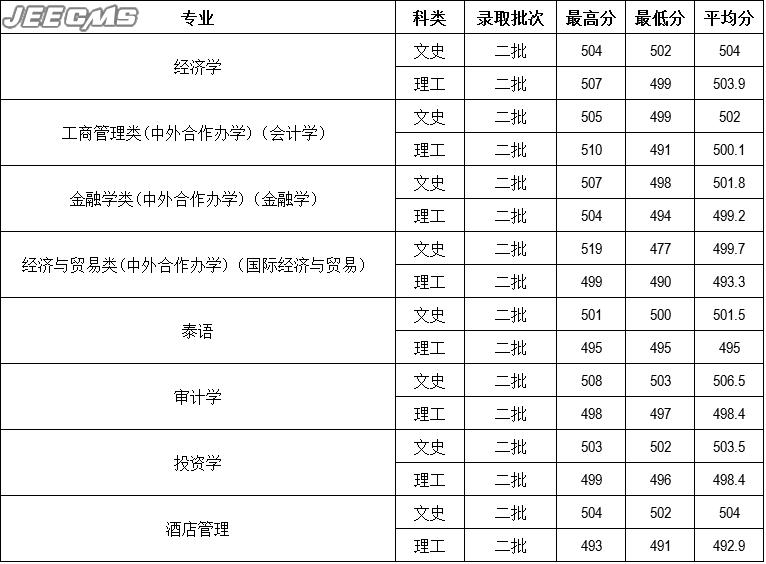 | 专业 | 科类 | 录取批次 | 最高分 | 最低分 | 平均分 |
|---|---|---|---|---|---|
| 经济学 | 文史 | 二批 | 504 | 502 | 504 |
|  | 理工 | 二批 | 507 | 499 | 503.9 |
| 工商管理类(中外合作办学)(会计学) | 文史 | 二批 | 505 | 499 | 502 |
|  | 理工 | 二批 | 510 | 491 | 500.1 |
| 金融学类(中外合作办学)(金融学) | 文史 | 二批 | 507 | 498 | 501.8 |
|  | 理工 | 二批 | 504 | 494 | 499.2 |
| 经济与贸易类(中外合作办学)(国际经济与贸易) | 文史 | 二批 | 519 | 477 | 499.7 |
|  | 理工 | 二批 | 499 | 490 | 493.3 |
| 泰语 | 文史 | 二批 | 501 | 500 | 501.5 |
|  | 理工 | 二批 | 495 | 495 | 495 |
| 审计学 | 文史 | 二批 | 508 | 503 | 506.5 |
|  | 理工 | 二批 | 498 | 497 | 498.4 |
| 投资学 | 文史 | 二批 | 503 | 502 | 503.5 |
|  | 理工 | 二批 | 499 | 496 | 498.4 |
| 酒店管理 | 文史 | 二批 | 504 | 502 | 504 |
|  | 理工 | 二批 | 493 | 491 | 492.9 |

JEECMS